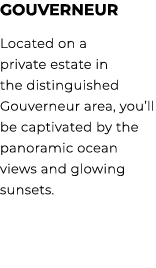 GOUVERNEUR

Located on a private estate in the distinguished Gouverneur area, you'll be captivated by the panoramic ocean views and glowing sunsets.